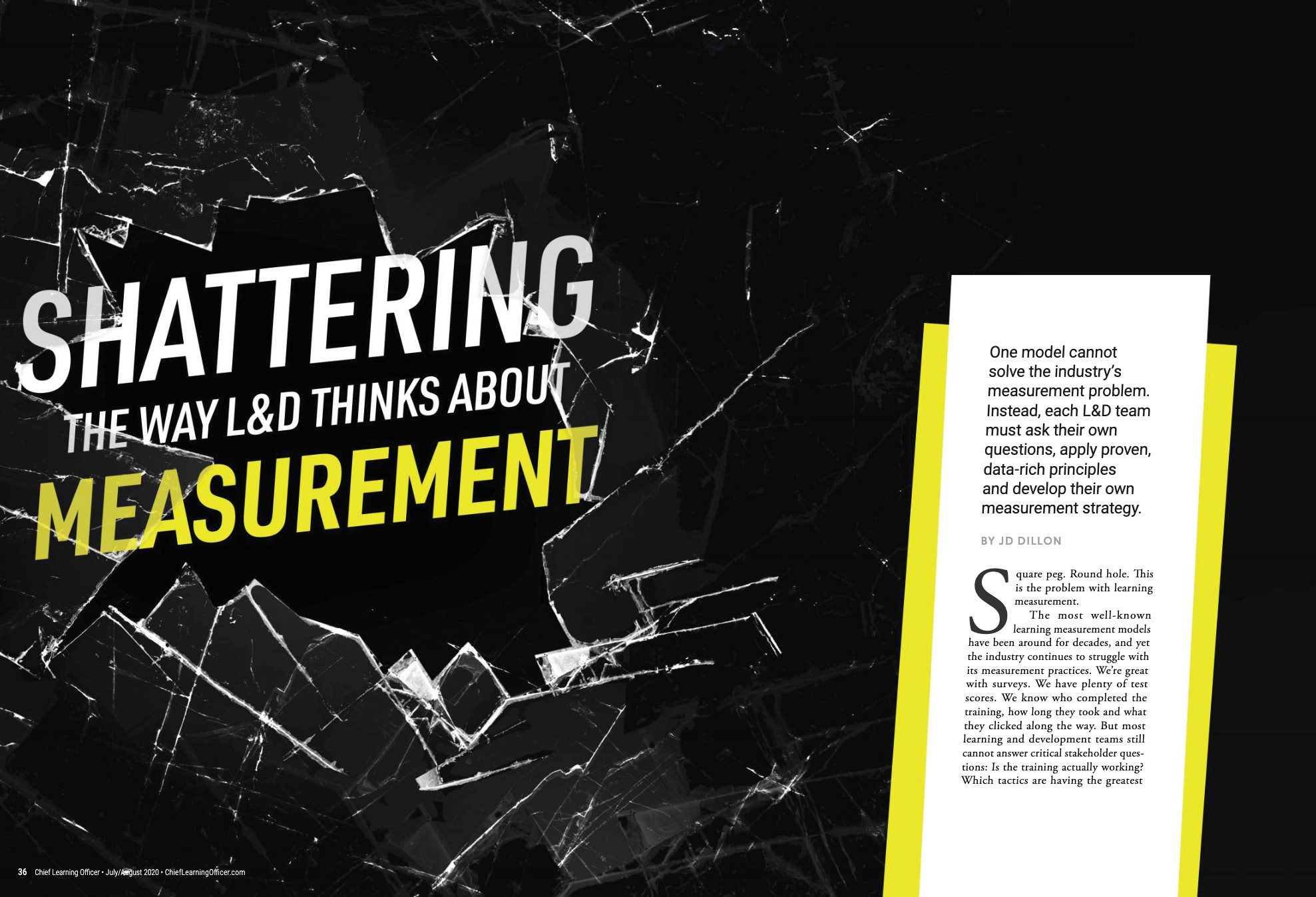 SHATTERING THE WAY L&D THINKS ABOUT MEASUREMENT

One model cannot solve the industry's measurement problem. Instead, each L&D team must ask their own questions, apply proven, data-rich principles and develop their own measurement strategy.

BY JD DILLON

Square peg. Round hole. This is the problem with learning measurement.

The most well-known learning measurement models have been around for decades, and yet the industry continues to struggle with its measurement practices. We're great with surveys. We have plenty of test scores. We know who completed the training, how long they took and what they clicked along the way. But most learning and development teams still cannot answer critical stakeholder questions: Is the training actually working? Which tactics are having the greatest

36 Chief Learning Officer • July/August 2020 • ChiefLearningOfficer.com